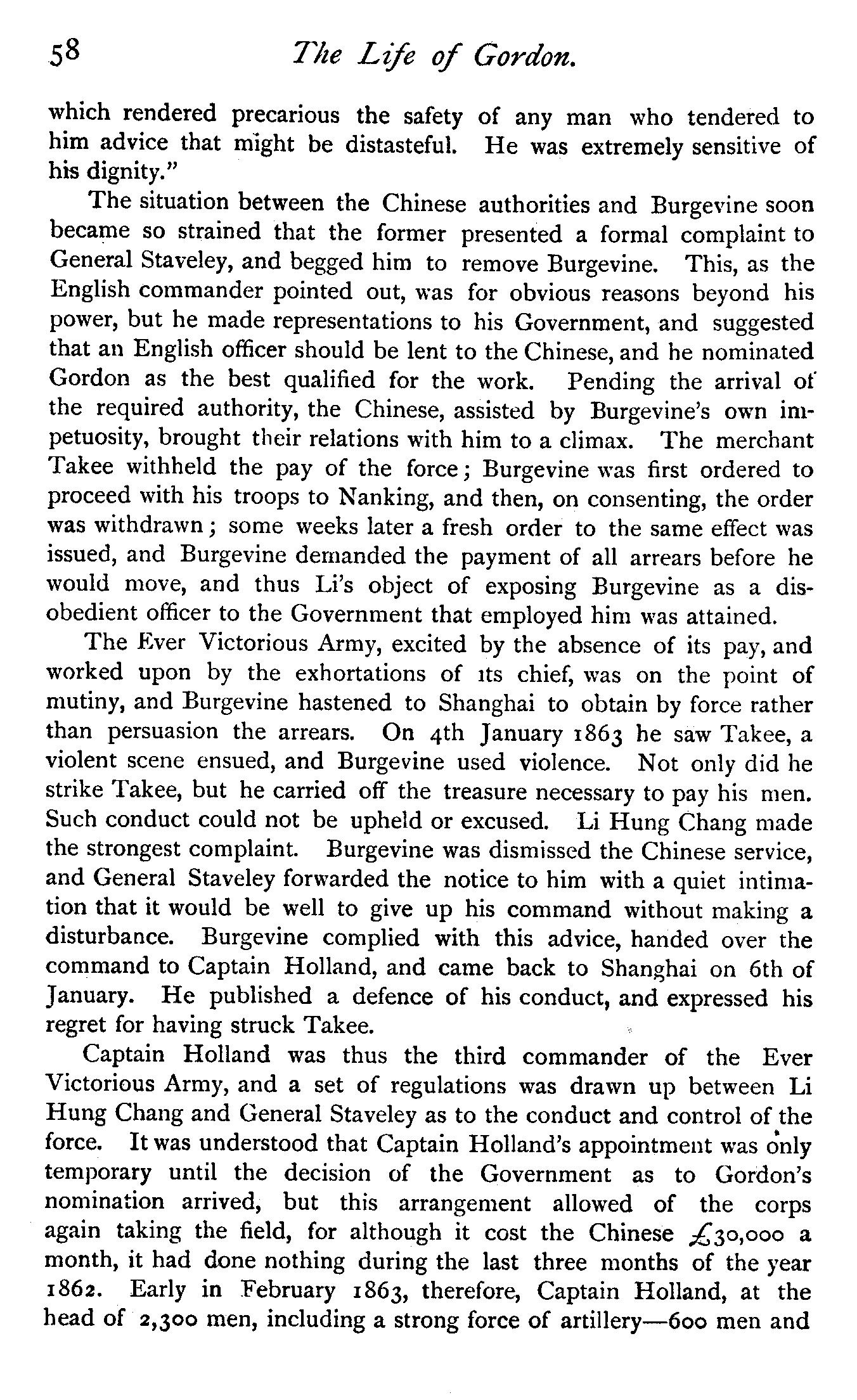 58 The Life of Gordon.

which rendered precarious the safety of any man who tendered to him advice that might be distasteful. He was extremely sensitive of his dignity."

The situation between the Chinese authorities and Burgevine soon became so strained that the former presented a formal complaint to General Staveley, and begged him to remove Burgevine. This, as the English commander pointed out, was for obvious reasons beyond his power, but he made representations to his Government, and suggested that an English officer should be lent to the Chinese, and he nominated Gordon as the best qualified for the work. Pending the arrival of the required authority, the Chinese, assisted by Burgevine's own impetuosity, brought their relations with him to a climax. The merchant Takee withheld the pay of the force; Burgevine was first ordered to proceed with his troops to Nanking, and then, on consenting, the order was withdrawn; some weeks later a fresh order to the same effect was issued, and Burgevine demanded the payment of all arrears before he would move, and thus Li's object of exposing Burgevine as a disobedient officer to the Government that employed him was attained.

The Ever Victorious Army, excited by the absence of its pay, and worked upon by the exhortations of its chief, was on the point of mutiny, and Burgevine hastened to Shanghai to obtain by force rather than persuasion the arrears. On 4th January 1863 he saw Takee, a violent scene ensued, and Burgevine used violence. Not only did he strike Takee, but he carried off the treasure necessary to pay his men. Such conduct could not be upheld or excused. Li Hung Chang made the strongest complaint. Burgevine was dismissed the Chinese service, and General Staveley forwarded the notice to him with a quiet intimation that it would be well to give up his command without making a disturbance. Burgevine complied with this advice, handed over the command to Captain Holland, and came back to Shanghai on 6th of January. He published a defence of his conduct, and expressed his regret for having struck Takee.

Captain Holland was thus the third commander of the Ever Victorious Army, and a set of regulations was drawn up between Li Hung Chang and General Staveley as to the conduct and control of the force. It was understood that Captain Holland's appointment was only temporary until the decision of the Government as to Gordon's nomination arrived, but this arrangement allowed of the corps again taking the field, for although it cost the Chinese £30,000 a month, it had done nothing during the last three months of the year 1862. Early in February 1863, therefore, Captain Holland, at the head of 2,300 men, including a strong force of artillery—600 men and